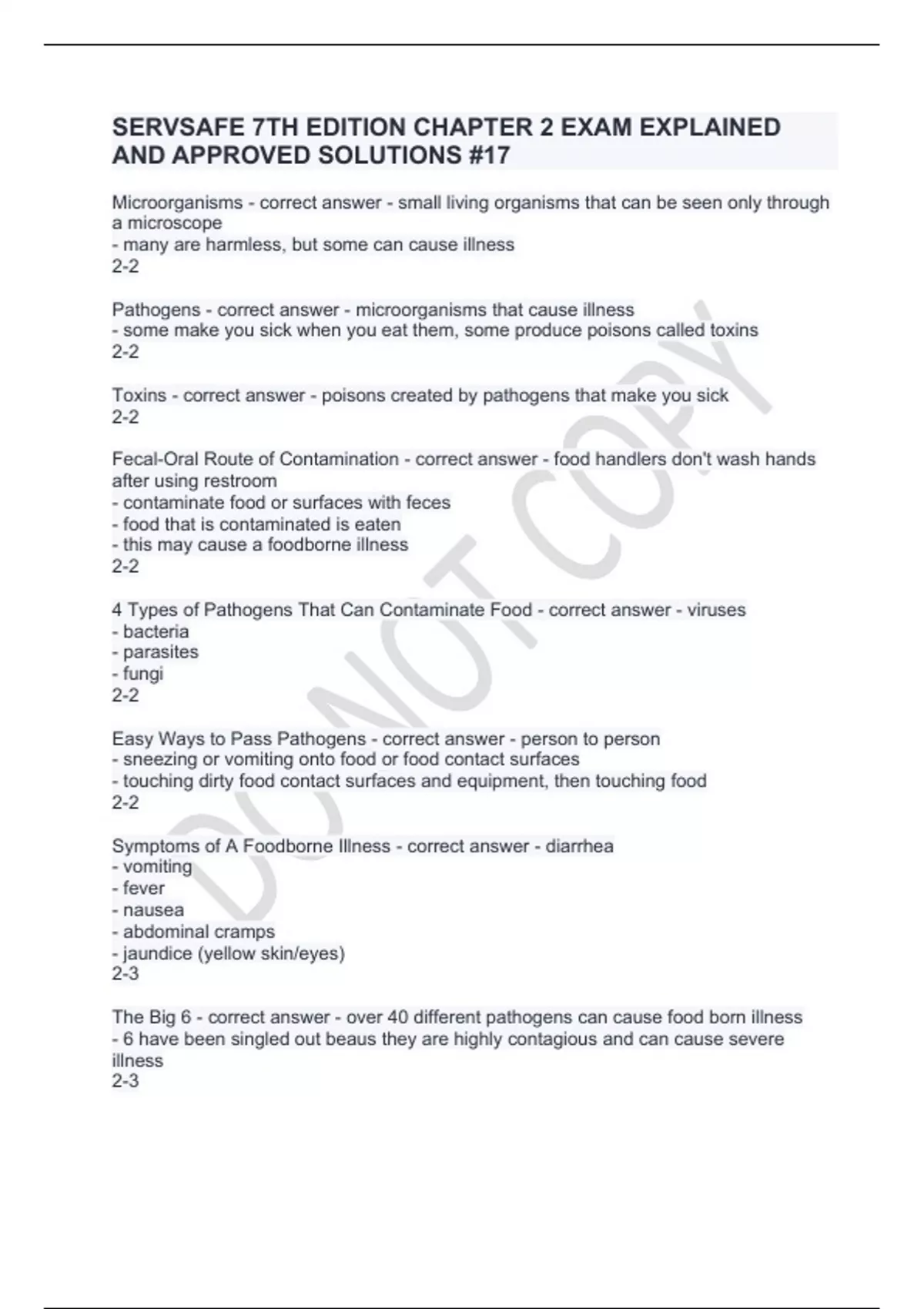 SERVSAFE 7TH EDITION CHAPTER 2 EXAM EXPLAINED AND APPROVED SOLUTIONS #17

Microorganisms - correct answer - small living organisms that can be seen only through a microscope
- many are harmless, but some can cause illness
2-2

Pathogens - correct answer - microorganisms that cause illness
- some make you sick when you eat them, some produce poisons called toxins
2-2

Toxins - correct answer - poisons created by pathogens that make you sick
2-2

Fecal-Oral Route of Contamination - correct answer - food handlers don't wash hands after using restroom
- contaminate food or surfaces with feces
- food that is contaminated is eaten
- this may cause a foodborne illness
2-2

4 Types of Pathogens That Can Contaminate Food - correct answer - viruses
- bacteria
- parasites
- fungi
2-2

Easy Ways to Pass Pathogens - correct answer - person to person
- sneezing or vomiting onto food or food contact surfaces
- touching dirty food contact surfaces and equipment, then touching food
2-2

Symptoms of A Foodborne Illness - correct answer - diarrhea
- vomiting
- fever
- nausea
- abdominal cramps
- jaundice (yellow skin/eyes)
2-3

The Big 6 - correct answer - over 40 different pathogens can cause food born illness
- 6 have been singled out beaus they are highly contagious and can cause severe illness
2-3

DO NOT COPY